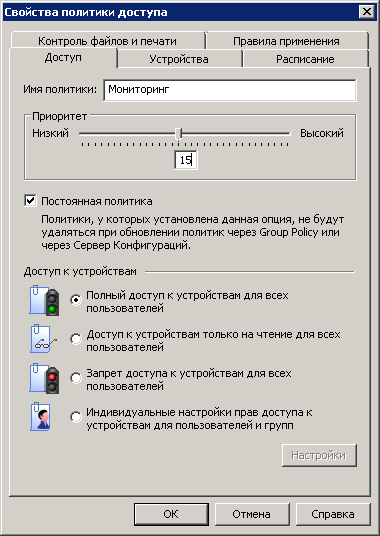 Свойства политики доступа

Контроль файлов и печати
Правила применения
Доступ
Устройства
Расписание

Имя политики: Мониторинг

Приоритет
Низкий
Высокий
15

Постоянная политика
Политики, у которых установлена данная опция, не будут удаляться при обновлении политик через Group Policy или через Сервер Конфигураций.

Доступ к устройствам

Полный доступ к устройствам для всех пользователей

Доступ к устройствам только на чтение для всех пользователей

Запрет доступа к устройствам для всех пользователей

Индивидуальные настройки прав доступа к устройствам для пользователей и групп

Настройки

OK
Отмена
Справка